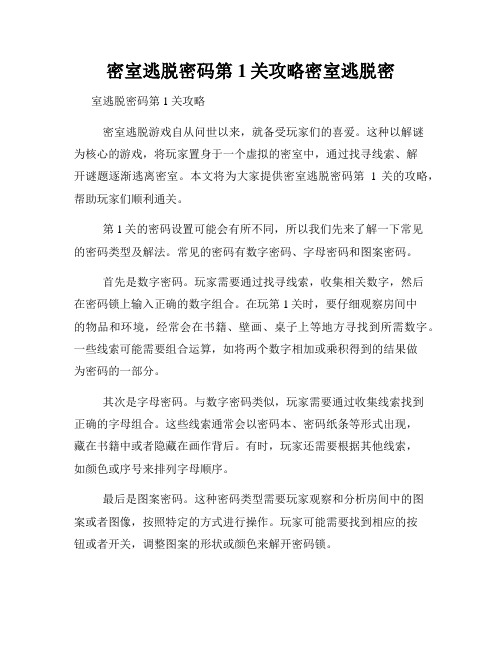 密室逃脱密码第 1 关攻略密室逃脱密

室逃脱密码第 1 关攻略

密室逃脱游戏自从问世以来，就备受玩家们的喜爱。这种以解谜为核心的游戏，将玩家置身于一个虚拟的密室中，通过找寻线索、解开谜题逐渐逃离密室。本文将为大家提供密室逃脱密码第 1 关的攻略，帮助玩家们顺利通关。

第 1 关的密码设置可能会有所不同，所以我们先来了解一下常见的密码类型及解法。常见的密码有数字密码、字母密码和图案密码。

首先是数字密码。玩家需要通过找寻线索，收集相关数字，然后在密码锁上输入正确的数字组合。在玩第 1 关时，要仔细观察房间中的物品和环境，经常会在书籍、壁画、桌子上等地方寻找到所需数字。一些线索可能需要组合运算，如将两个数字相加或乘积得到的结果做为密码的一部分。

其次是字母密码。与数字密码类似，玩家需要通过收集线索找到正确的字母组合。这些线索通常会以密码本、密码纸条等形式出现，藏在书籍中或者隐藏在画作背后。有时，玩家还需要根据其他线索，如颜色或序号来排列字母顺序。

最后是图案密码。这种密码类型需要玩家观察和分析房间中的图案或者图像，按照特定的方式进行操作。玩家可能需要找到相应的按钮或者开关，调整图案的形状或颜色来解开密码锁。